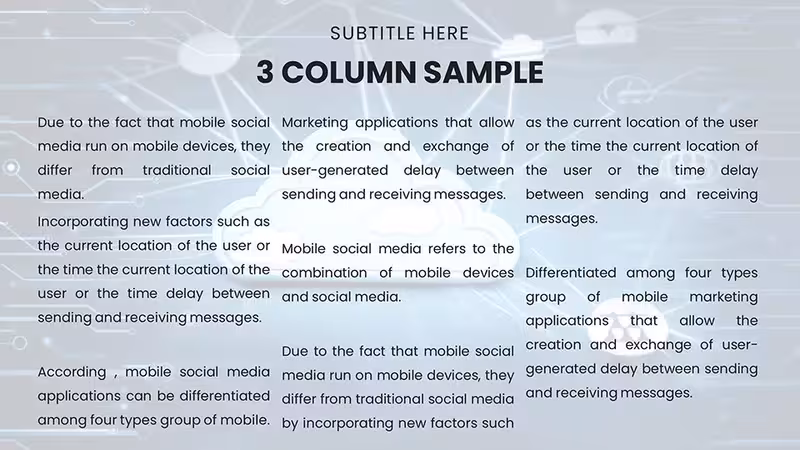 SUBTITLE HERE

3 COLUMN SAMPLE

Due to the fact that mobile social media run on mobile devices, they differ from traditional social media.

Incorporating new factors such as the current location of the user or the time the current location of the user or the time delay between sending and receiving messages.

According , mobile social media applications can be differentiated among four types group of mobile.

Marketing applications that allow the creation and exchange of user-generated delay between sending and receiving messages.

Mobile social media refers to the combination of mobile devices and social media.

Due to the fact that mobile social media run on mobile devices, they differ from traditional social media by incorporating new factors such

as the current location of the user or the time the current location of the user or the time delay between sending and receiving messages.

Differentiated among four types group of mobile marketing applications that allow the creation and exchange of user-generated delay between sending and receiving messages.